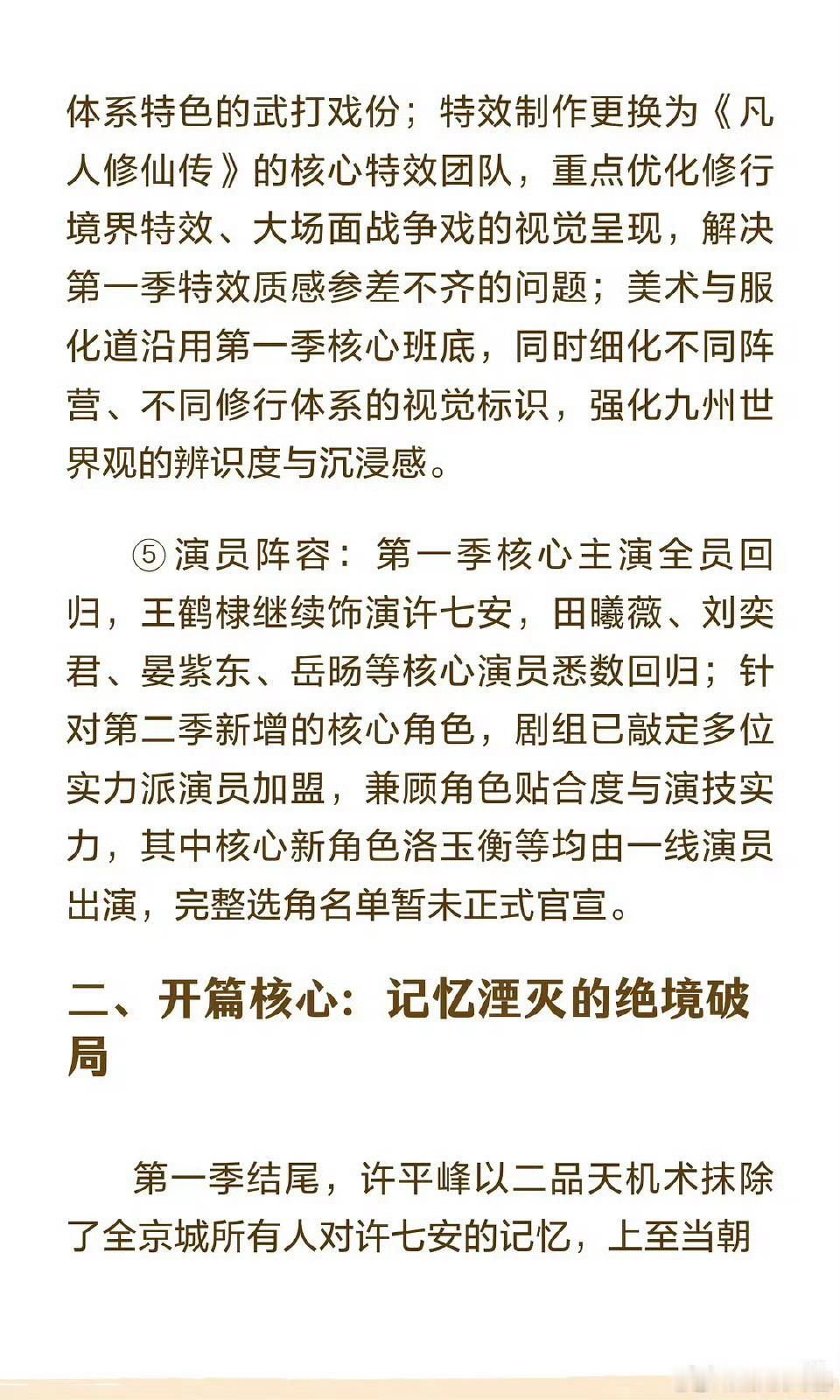 体系特色的武打戏份；特效制作更换为《凡人修仙传》的核心特效团队，重点优化修行境界特效、大场面战争戏的视觉呈现，解决第一季特效质感参差不齐的问题；美术与服化道沿用第一季核心班底，同时细化不同阵营、不同修行体系的视觉标识，强化九州世界观的辨识度与沉浸感。

⑤演员阵容：第一季核心主演全员回归，王鹤棣继续饰演许七安，田曦薇、刘奕君、晏紫东、岳旸等核心演员悉数回归；针对第二季新增的核心角色，剧组已敲定多位实力派演员加盟，兼顾角色贴合度与演技实力，其中核心新角色洛玉衡等均由一线演员出演，完整选角名单暂未正式官宣。

二、开篇核心：记忆湮灭的绝境破局

第一季结尾，许平峰以二品天机术抹除了全京城所有人对许七安的记忆，上至当朝